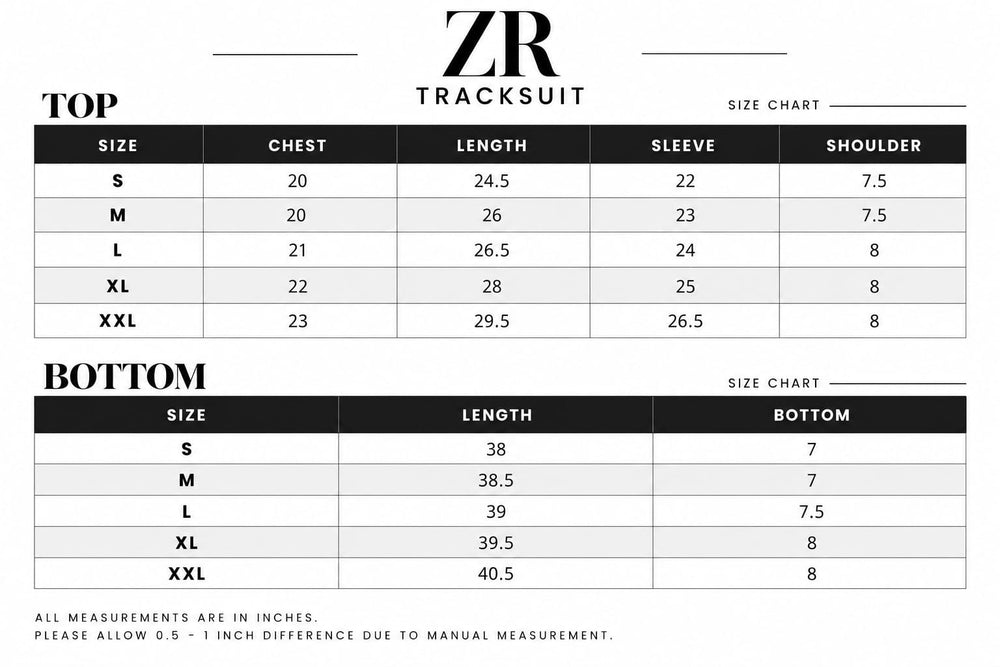 ZR
TRACKSUIT

TOP

SIZE CHART

| SIZE | CHEST | LENGTH | SLEEVE | SHOULDER |
|---|---|---|---|---|
| S | 20 | 24.5 | 22 | 7.5 |
| M | 20 | 26 | 23 | 7.5 |
| L | 21 | 26.5 | 24 | 8 |
| XL | 22 | 28 | 25 | 8 |
| XXL | 23 | 29.5 | 26.5 | 8 |

BOTTOM

SIZE CHART

| SIZE | LENGTH | BOTTOM |
|---|---|---|
| S | 38 | 7 |
| M | 38.5 | 7 |
| L | 39 | 7.5 |
| XL | 39.5 | 8 |
| XXL | 40.5 | 8 |

ALL MEASUREMENTS ARE IN INCHES.
PLEASE ALLOW 0.5 - 1 INCH DIFFERENCE DUE TO MANUAL MEASUREMENT.